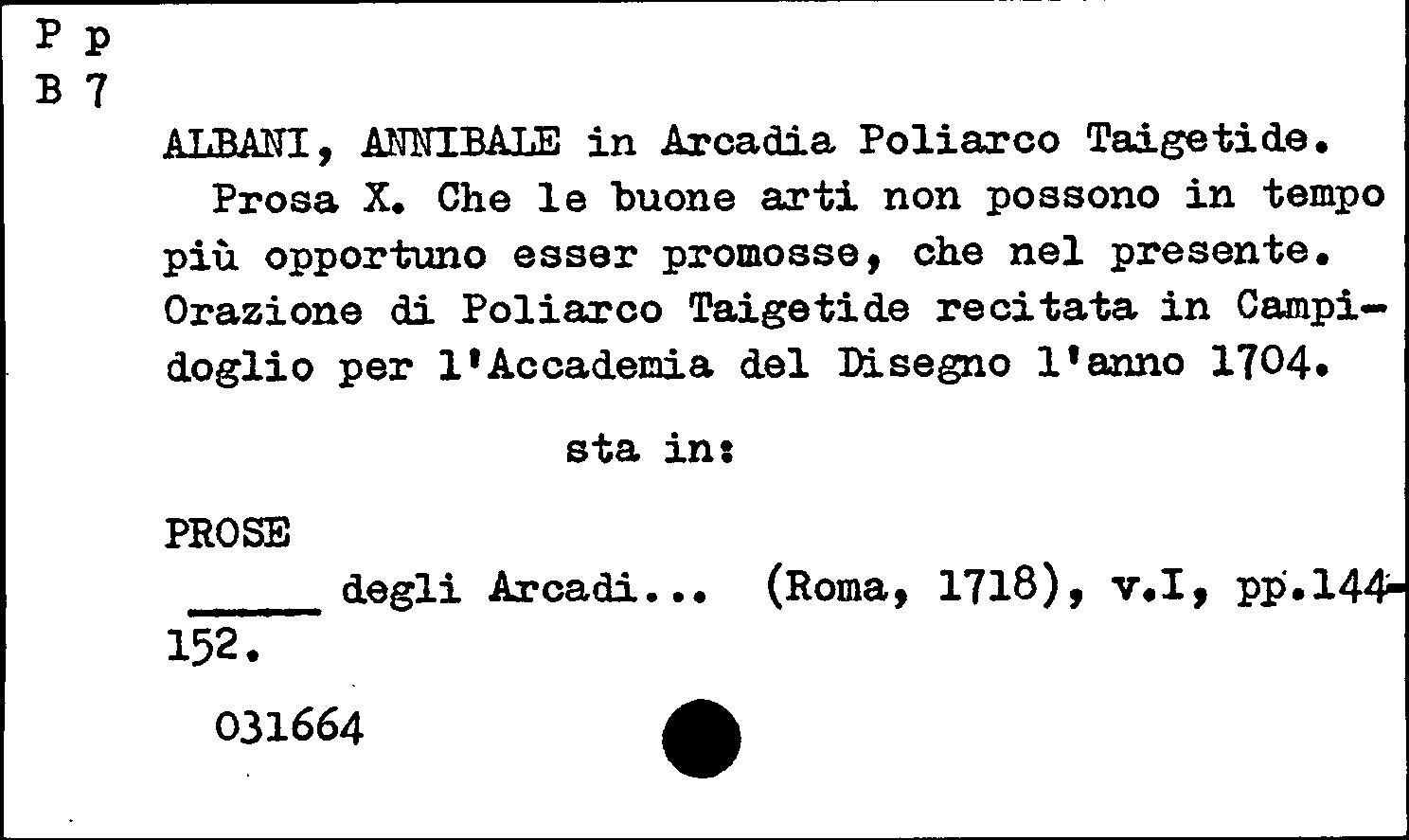 P p
B 7

ALBANI, ANNIBALE in Arcadia Poliarco Taigetide.

Prosa X. Che le buone arti non possono in tempo più opportuno esser promosse, che nel presente. Orazione di Poliarco Taigetide recitata in Campidoglio per l'Accademia del Disegno l'anno 1704.

sta in:

PROSE

____ degli Arcadi... (Roma, 1718), v.I, pp.144-152.

031664